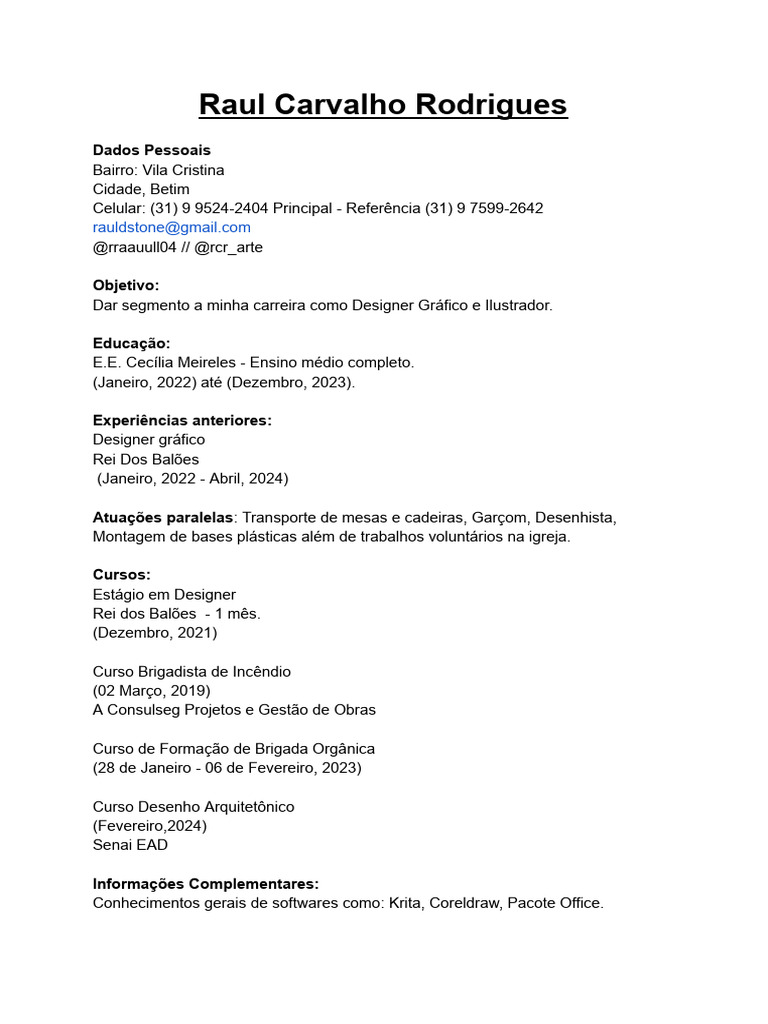 Raul Carvalho Rodrigues

Dados Pessoais
Bairro: Vila Cristina
Cidade, Betim
Celular: (31) 9 9524-2404 Principal - Referência (31) 9 7599-2642
rauldstone@gmail.com
@rraauull04 // @rcr_arte

Objetivo:
Dar segmento a minha carreira como Designer Gráfico e Ilustrador.

Educação:
E.E. Cecília Meireles - Ensino médio completo.
(Janeiro, 2022) até (Dezembro, 2023).

Experiências anteriores:
Designer gráfico
Rei Dos Balões
(Janeiro, 2022 - Abril, 2024)

Atuações paralelas: Transporte de mesas e cadeiras, Garçom, Desenhista, Montagem de bases plásticas além de trabalhos voluntários na igreja.

Cursos:
Estágio em Designer
Rei dos Balões - 1 mês.
(Dezembro, 2021)

Curso Brigadista de Incêndio
(02 Março, 2019)
A Consulseg Projetos e Gestão de Obras

Curso de Formação de Brigada Orgânica
(28 de Janeiro - 06 de Fevereiro, 2023)

Curso Desenho Arquitetônico
(Fevereiro,2024)
Senai EAD

Informações Complementares:
Conhecimentos gerais de softwares como: Krita, Coreldraw, Pacote Office.